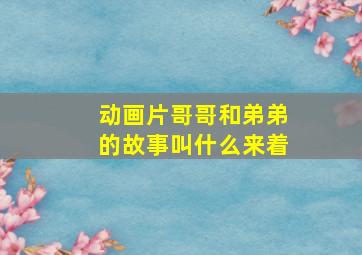 动画片哥哥和弟弟的故事叫什么来着